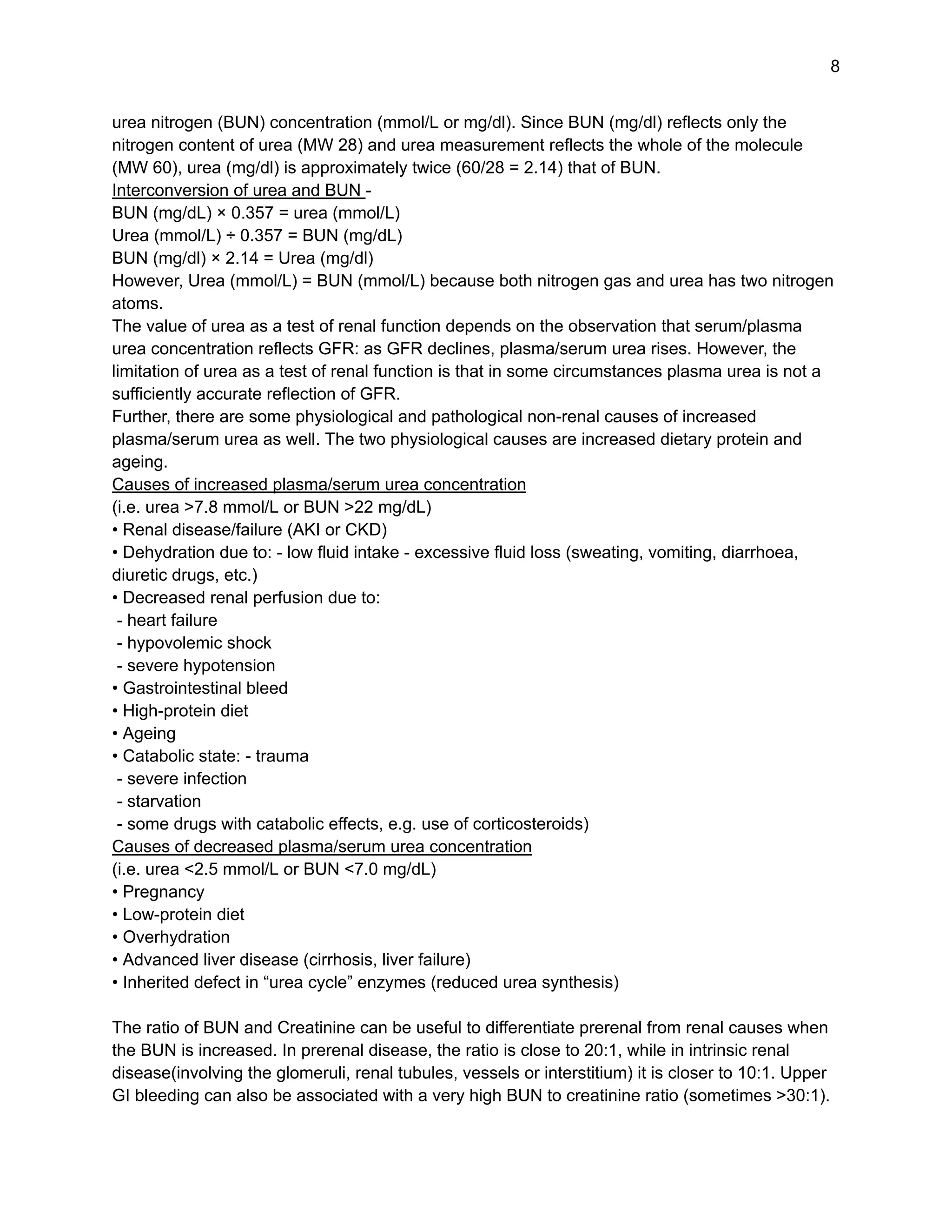 8

urea nitrogen (BUN) concentration (mmol/L or mg/dl). Since BUN (mg/dl) reflects only the nitrogen content of urea (MW 28) and urea measurement reflects the whole of the molecule (MW 60), urea (mg/dl) is approximately twice (60/28 = 2.14) that of BUN.
Interconversion of urea and BUN -
BUN (mg/dL) × 0.357 = urea (mmol/L)
Urea (mmol/L) ÷ 0.357 = BUN (mg/dL)
BUN (mg/dl) × 2.14 = Urea (mg/dl)
However, Urea (mmol/L) = BUN (mmol/L) because both nitrogen gas and urea has two nitrogen atoms.
The value of urea as a test of renal function depends on the observation that serum/plasma urea concentration reflects GFR: as GFR declines, plasma/serum urea rises. However, the limitation of urea as a test of renal function is that in some circumstances plasma urea is not a sufficiently accurate reflection of GFR.
Further, there are some physiological and pathological non-renal causes of increased plasma/serum urea as well. The two physiological causes are increased dietary protein and ageing.
Causes of increased plasma/serum urea concentration
(i.e. urea >7.8 mmol/L or BUN >22 mg/dL)
• Renal disease/failure (AKI or CKD)
• Dehydration due to: - low fluid intake - excessive fluid loss (sweating, vomiting, diarrhoea, diuretic drugs, etc.)
• Decreased renal perfusion due to:
- heart failure
- hypovolemic shock
- severe hypotension
• Gastrointestinal bleed
• High-protein diet
• Ageing
• Catabolic state: - trauma
- severe infection
- starvation
- some drugs with catabolic effects, e.g. use of corticosteroids)
Causes of decreased plasma/serum urea concentration
(i.e. urea <2.5 mmol/L or BUN <7.0 mg/dL)
• Pregnancy
• Low-protein diet
• Overhydration
• Advanced liver disease (cirrhosis, liver failure)
• Inherited defect in “urea cycle” enzymes (reduced urea synthesis)

The ratio of BUN and Creatinine can be useful to differentiate prerenal from renal causes when the BUN is increased. In prerenal disease, the ratio is close to 20:1, while in intrinsic renal disease(involving the glomeruli, renal tubules, vessels or interstitium) it is closer to 10:1. Upper GI bleeding can also be associated with a very high BUN to creatinine ratio (sometimes >30:1).